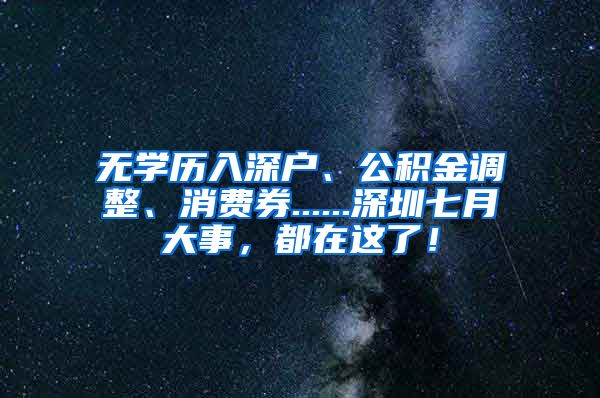 无学历入深户、公积金调整、消费券……深圳七月大事，都在这了！